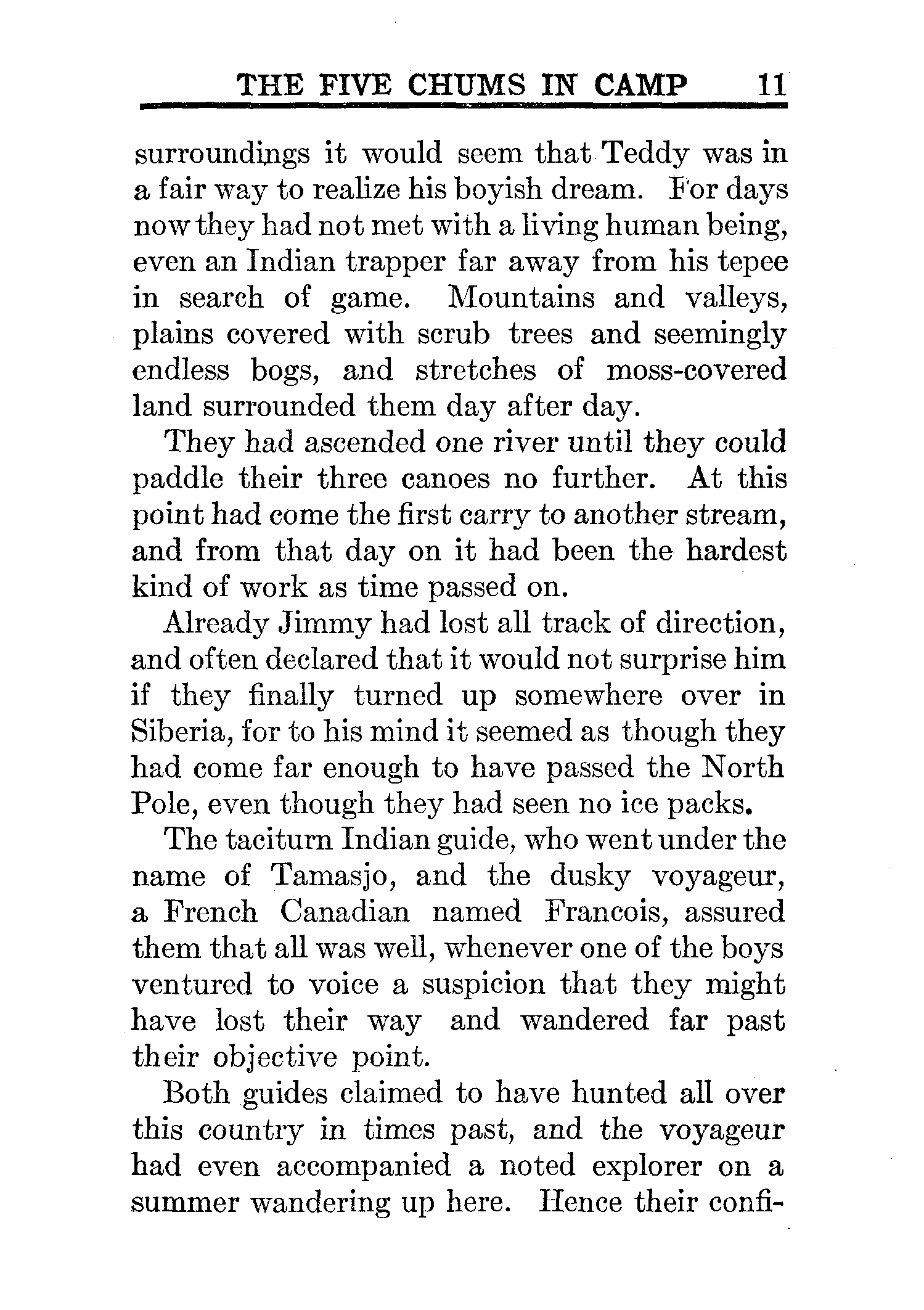 THE FIVE CHUMS IN CAMP 11

surroundings it would seem that Teddy was in a fair way to realize his boyish dream. For days now they had not met with a living human being, even an Indian trapper far away from his tepee in search of game. Mountains and valleys, plains covered with scrub trees and seemingly endless bogs, and stretches of moss-covered land surrounded them day after day.

They had ascended one river until they could paddle their three canoes no further. At this point had come the first carry to another stream, and from that day on it had been the hardest kind of work as time passed on.

Already Jimmy had lost all track of direction, and often declared that it would not surprise him if they finally turned up somewhere over in Siberia, for to his mind it seemed as though they had come far enough to have passed the North Pole, even though they had seen no ice packs.

The taciturn Indian guide, who went under the name of Tamasjo, and the dusky voyageur, a French Canadian named Francois, assured them that all was well, whenever one of the boys ventured to voice a suspicion that they might have lost their way and wandered far past their objective point.

Both guides claimed to have hunted all over this country in times past, and the voyageur had even accompanied a noted explorer on a summer wandering up here. Hence their confi-